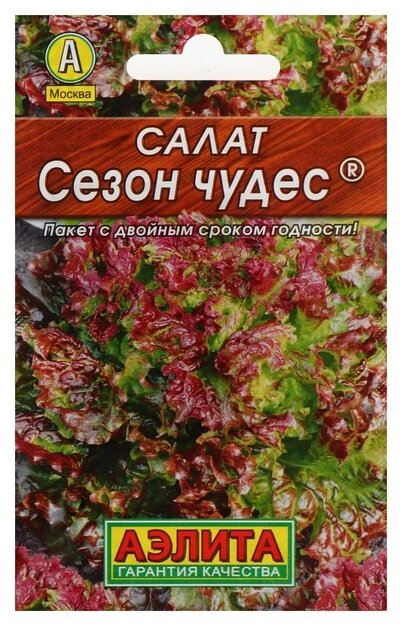 А
Москва

САЛАТ
Сезон чудес ®

Пакет с двойным сроком годности!

АЭЛИТА
ГАРАНТИЯ КАЧЕСТВА